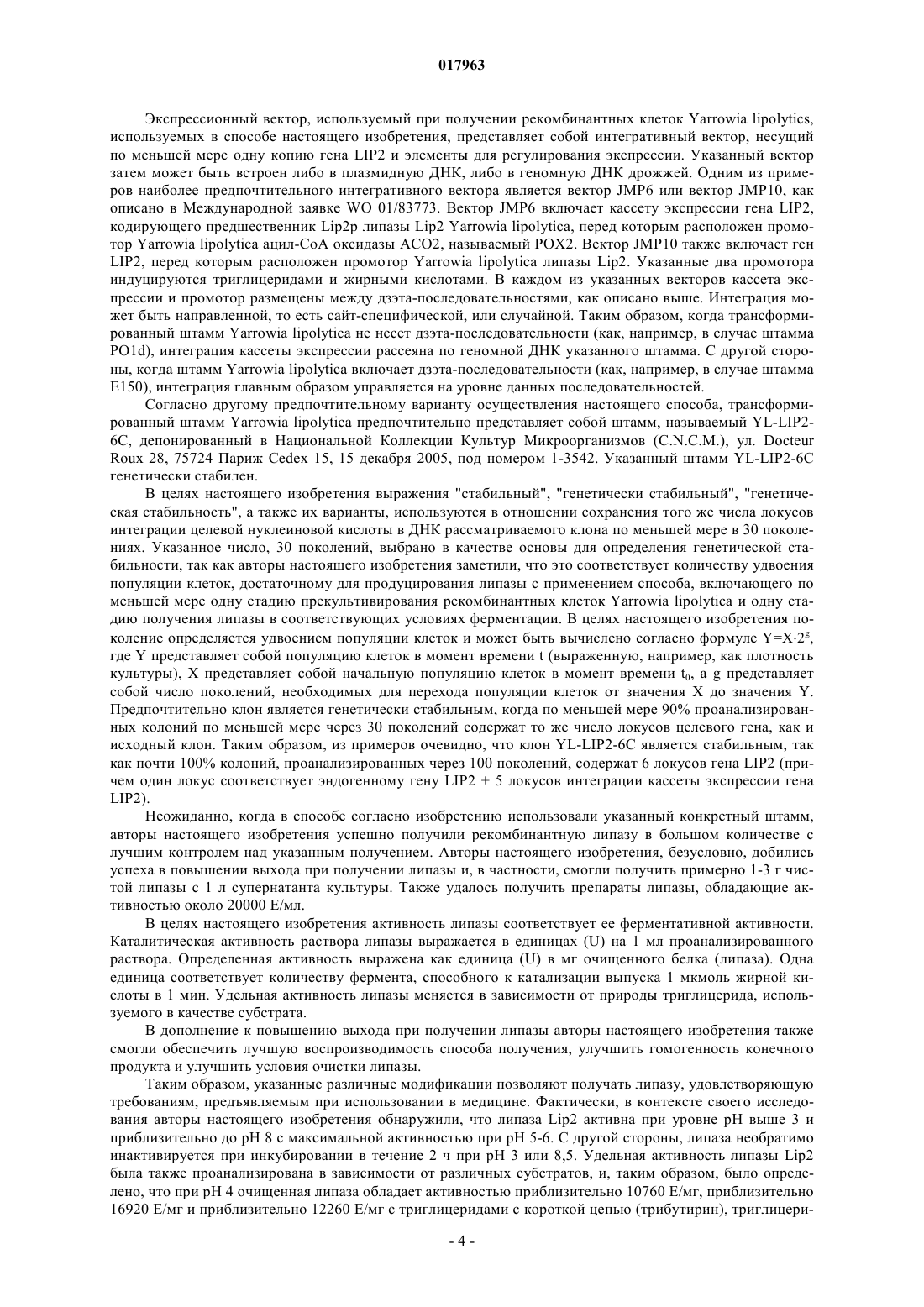 017963

Экспрессионный вектор, используемый при получении рекомбинантных клеток Yarrowia lipolytics, используемых в способе настоящего изобретения, представляет собой интегративный вектор, несущий по меньшей мере одну копию гена LIP2 и элементы для регулирования экспрессии. Указанный вектор затем может быть встроен либо в плазмидную ДНК, либо в геномную ДНК дрожжей. Одним из примеров наиболее предпочтительного интегративного вектора является вектор JMP6 или вектор JMP10, как описано в Международной заявке WO 01/83773. Вектор JMP6 включает кассету экспрессии гена LIP2, кодирующего предшественник Lip2p липазы Lip2 Yarrowia lipolytica, перед которым расположен промотор Yarrowia lipolytica ацил-CoA оксидазы ACO2, называемый POX2. Вектор JMP10 также включает ген LIP2, перед которым расположен промотор Yarrowia lipolytica липазы Lip2. Указанные два промотора индуцируются триглицеридами и жирными кислотами. В каждом из указанных векторов кассета экспрессии и промотор размещены между дзэта-последовательностями, как описано выше. Интеграция может быть направленной, то есть сайт-специфической, или случайной. Таким образом, когда трансформированный штамм Yarrowia lipolytica не несет дзэта-последовательности (как, например, в случае штамма PO1d), интеграция кассеты экспрессии рассеяна по геномной ДНК указанного штамма. С другой стороны, когда штамм Yarrowia lipolytica включает дзэта-последовательности (как, например, в случае штамма E150), интеграция главным образом управляется на уровне данных последовательностей.

Согласно другому предпочтительному варианту осуществления настоящего способа, трансформированный штамм Yarrowia lipolytica предпочтительно представляет собой штамм, называемый YL-LIP2-6C, депонированный в Национальной Коллекции Культур Микроорганизмов (C.N.C.M.), ул. Docteur Roux 28, 75724 Париж Cedex 15, 15 декабря 2005, под номером 1-3542. Указанный штамм YL-LIP2-6C генетически стабилен.

В целях настоящего изобретения выражения "стабильный", "генетически стабильный", "генетическая стабильность", а также их варианты, используются в отношении сохранения того же числа локусов интеграции целевой нуклеиновой кислоты в ДНК рассматриваемого клона по меньшей мере в 30 поколениях. Указанное число, 30 поколений, выбрано в качестве основы для определения генетической стабильности, так как авторы настоящего изобретения заметили, что это соответствует количеству удвоения популяции клеток, достаточному для продуцирования липазы с применением способа, включающего по меньшей мере одну стадию прекультивирования рекомбинантных клеток Yarrowia lipolytica и одну стадию получения липазы в соответствующих условиях ферментации. В целях настоящего изобретения поколение определяется удвоением популяции клеток и может быть вычислено согласно формуле $Y=X \cdot 2^g$, где Y представляет собой популяцию клеток в момент времени t (выраженную, например, как плотность культуры), X представляет собой начальную популяцию клеток в момент времени $t_0$, а g представляет собой число поколений, необходимых для перехода популяции клеток от значения X до значения Y. Предпочтительно клон является генетически стабильным, когда по меньшей мере 90% проанализированных колоний по меньшей мере через 30 поколений содержат то же число локусов целевого гена, как и исходный клон. Таким образом, из примеров очевидно, что клон YL-LIP2-6C является стабильным, так как почти 100% колоний, проанализированных через 100 поколений, содержат 6 локусов гена LIP2 (причем один локус соответствует эндогенному гену LIP2 + 5 локусов интеграции кассеты экспрессии гена LIP2).

Неожиданно, когда в способе согласно изобретению использовали указанный конкретный штамм, авторы настоящего изобретения успешно получили рекомбинантную липазу в большом количестве с лучшим контролем над указанным получением. Авторы настоящего изобретения, безусловно, добились успеха в повышении выхода при получении липазы и, в частности, смогли получить примерно 1-3 г чистой липазы с 1 л супернатанта культуры. Также удалось получить препараты липазы, обладающие активностью около 20000 Е/мл.

В целях настоящего изобретения активность липазы соответствует ее ферментативной активности. Каталитическая активность раствора липазы выражается в единицах (U) на 1 мл проанализированного раствора. Определенная активность выражена как единица (U) в мг очищенного белка (липаза). Одна единица соответствует количеству фермента, способного к катализации выпуска 1 мкмоль жирной кислоты в 1 мин. Удельная активность липазы меняется в зависимости от природы триглицерида, используемого в качестве субстрата.

В дополнение к повышению выхода при получении липазы авторы настоящего изобретения также смогли обеспечить лучшую воспроизводимость способа получения, улучшить гомогенность конечного продукта и улучшить условия очистки липазы.

Таким образом, указанные различные модификации позволяют получать липазу, удовлетворяющую требованиям, предъявляемым при использовании в медицине. Фактически, в контексте своего исследования авторы настоящего изобретения обнаружили, что липаза Lip2 активна при уровне pH выше 3 и приблизительно до pH 8 с максимальной активностью при pH 5-6. С другой стороны, липаза необратимо инактивируется при инкубировании в течение 2 ч при pH 3 или 8,5. Удельная активность липазы Lip2 была также проанализирована в зависимости от различных субстратов, и, таким образом, было определено, что при pH 4 очищенная липаза обладает активностью приблизительно 10760 Е/мг, приблизительно 16920 Е/мг и приблизительно 12260 Е/мг с триглицеридами с короткой цепью (трибутирин), триглицери-

- 4 -